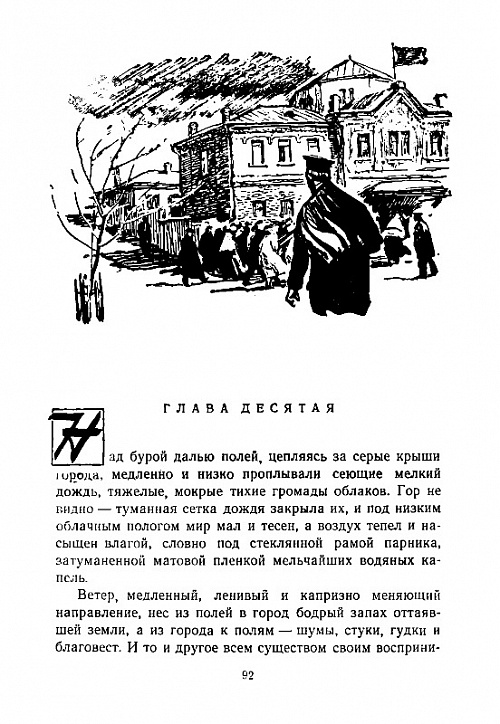 ГЛАВА ДЕСЯТАЯ

Над бурой далью полей, цепляясь за серые крыши города, медленно и низко проплывали сеющие мелкий дождь, тяжелые, мокрые тихие громады облаков. Гор не видно — туманная сетка дождя закрыла их, и под низким облачным пологом мир мал и тесен, а воздух тепел и насыщен влагой, словно под стеклянной рамой парника, затуманенной матовой пленкой мельчайших водяных капель.

Ветер, медленный, ленивый и капризно меняющий направление, нес из полей в город бодрый запах оттаявшей земли, а из города к полям — шумы, стуки, гудки и благовест. И то и другое всем существом своим восприни-

92